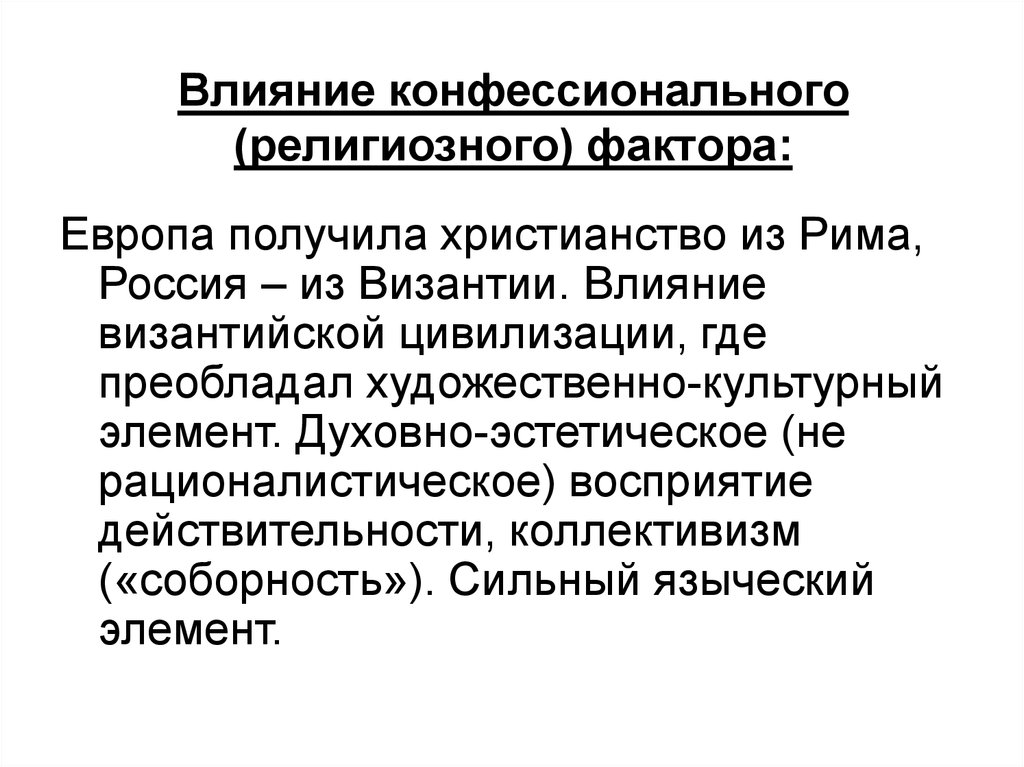 Влияние конфессионального (религиозного) фактора:

Европа получила христианство из Рима, Россия – из Византии. Влияние византийской цивилизации, где преобладал художественно-культурный элемент. Духовно-эстетическое (не рационалистическое) восприятие действительности, коллективизм («соборность»). Сильный языческий элемент.